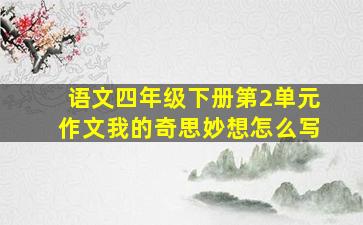 语文四年级下册第2单元作文我的奇思妙想怎么写